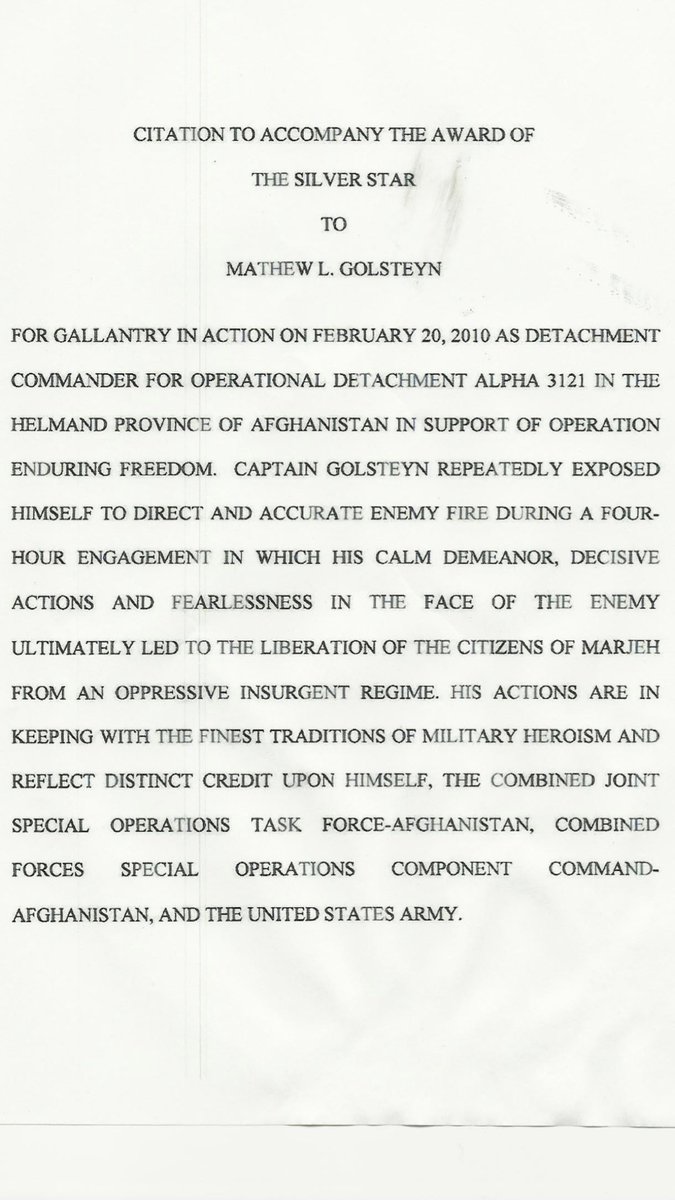 CITATION TO ACCOMPANY THE AWARD OF

THE SILVER STAR

TO

MATHEW L. GOLSTEYN

FOR GALLANTRY IN ACTION ON FEBRUARY 20, 2010 AS DETACHMENT COMMANDER FOR OPERATIONAL DETACHMENT ALPHA 3121 IN THE HELMAND PROVINCE OF AFGHANISTAN IN SUPPORT OF OPERATION ENDURING FREEDOM. CAPTAIN GOLSTEYN REPEATEDLY EXPOSED HIMSELF TO DIRECT AND ACCURATE ENEMY FIRE DURING A FOUR-HOUR ENGAGEMENT IN WHICH HIS CALM DEMEANOR, DECISIVE ACTIONS AND FEARLESSNESS IN THE FACE OF THE ENEMY ULTIMATELY LED TO THE LIBERATION OF THE CITIZENS OF MARJEH FROM AN OPPRESSIVE INSURGENT REGIME. HIS ACTIONS ARE IN KEEPING WITH THE FINEST TRADITIONS OF MILITARY HEROISM AND REFLECT DISTINCT CREDIT UPON HIMSELF, THE COMBINED JOINT SPECIAL OPERATIONS TASK FORCE-AFGHANISTAN, COMBINED FORCES SPECIAL OPERATIONS COMPONENT COMMAND-AFGHANISTAN, AND THE UNITED STATES ARMY.